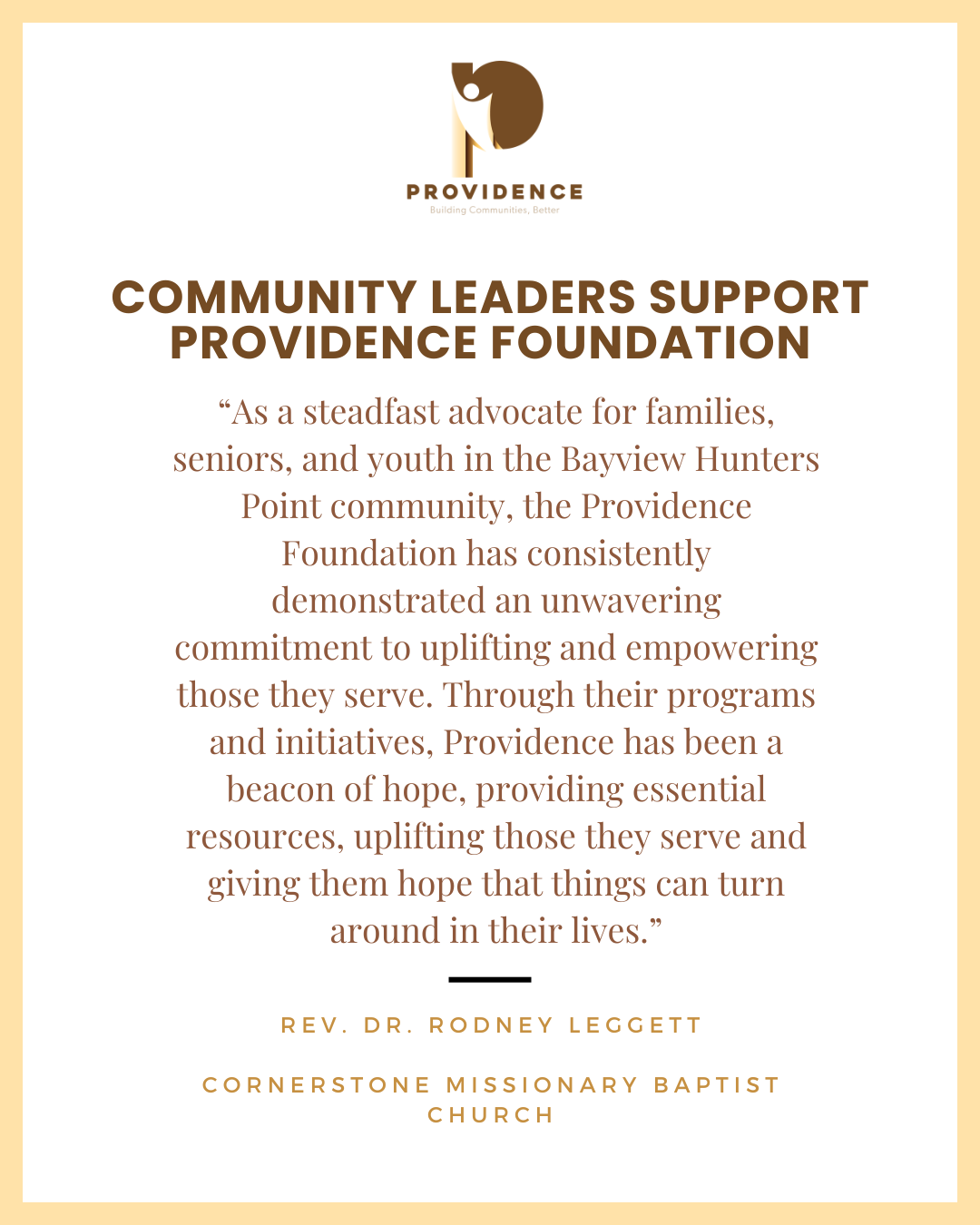 PROVIDENCE
Building Communities, Better

COMMUNITY LEADERS SUPPORT PROVIDENCE FOUNDATION

“As a steadfast advocate for families, seniors, and youth in the Bayview Hunters Point community, the Providence Foundation has consistently demonstrated an unwavering commitment to uplifting and empowering those they serve. Through their programs and initiatives, Providence has been a beacon of hope, providing essential resources, uplifting those they serve and giving them hope that things can turn around in their lives.”

REV. DR. RODNEY LEGGETT

CORNERSTONE MISSIONARY BAPTIST CHURCH